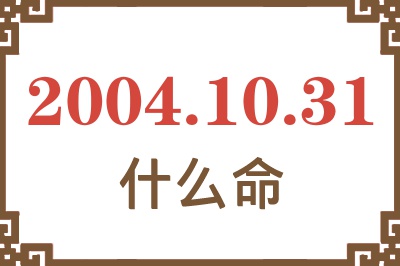 2004.10.31

什么命